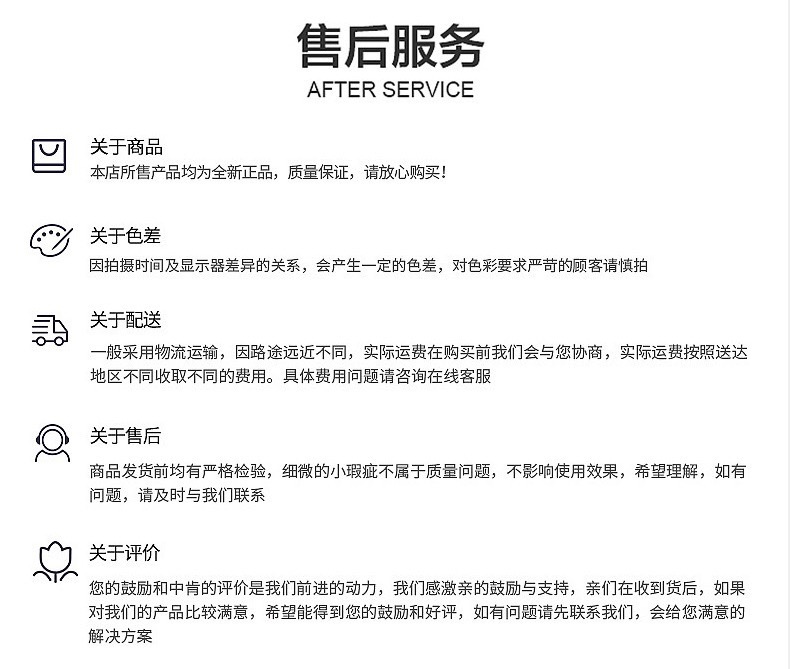 售后服务
AFTER SERVICE

关于商品
本店所售产品均为全新正品，质量保证，请放心购买！

关于色差
因拍摄时间及显示器差异的关系，会产生一定的色差，对色彩要求严苛的顾客请慎拍

关于配送
一般采用物流运输，因路途远近不同，实际运费在购买前我们会与您协商，实际运费按照送达地区不同收取不同的费用。具体费用问题请咨询在线客服

关于售后
商品发货前均有严格检验，细微的小瑕疵不属于质量问题，不影响使用效果，希望理解，如有问题，请及时与我们联系

关于评价
您的鼓励和中肯的评价是我们前进的动力，我们感激亲的鼓励与支持，亲们在收到货后，如果对我们的产品比较满意，希望能得到您的鼓励和好评，如有问题请先联系我们，会给您满意的解决方案